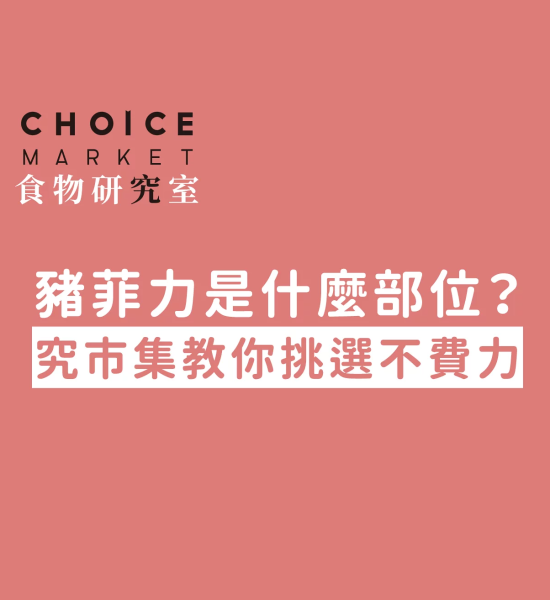 CHOICE
MARKET
食物研究室

豬菲力是什麼部位?
究市集教你挑選不費力